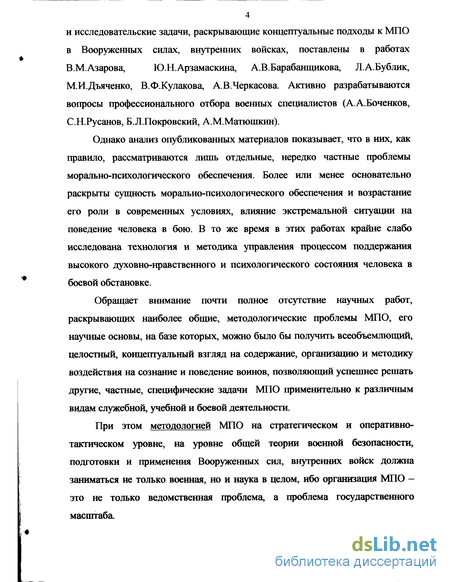 4

и исследовательские задачи, раскрывающие концептуальные подходы к МПО в Вооруженных силах, внутренних войсках, поставлены в работах В.М.Азарова, Ю.Н.Арзамаскина, А.В.Барабанщикова, Л.А.Бублик, М.И.Дьяченко, В.Ф.Кулакова, А.В.Черкасова. Активно разрабатываются вопросы профессионального отбора военных специалистов (А.А.Боченков, С.Н.Русанов, Б.Л.Покровский, А.М.Матюшкин).

Однако анализ опубликованных материалов показывает, что в них, как правило, рассматриваются лишь отдельные, нередко частные проблемы морально-психологического обеспечения. Более или менее основательно раскрыты сущность морально-психологического обеспечения и возрастание его роли в современных условиях, влияние экстремальной ситуации на поведение человека в бою. В то же время в этих работах крайне слабо исследована технология и методика управления процессом поддержания высокого духовно-нравственного и психологического состояния человека в боевой обстановке.

Обращает внимание почти полное отсутствие научных работ, раскрывающих наиболее общие, методологические проблемы МПО, его научные основы, на базе которых, можно было бы получить всеобъемлющий, целостный, концептуальный взгляд на содержание, организацию и методику воздействия на сознание и поведение воинов, позволяющий успешнее решать другие, частные, специфические задачи МПО применительно к различным видам служебной, учебной и боевой деятельности.

При этом методологией МПО на стратегическом и оперативно-тактическом уровне, на уровне общей теории военной безопасности, подготовки и применения Вооруженных сил, внутренних войск должна заниматься не только военная, но и наука в целом, ибо организация МПО – это не только ведомственная проблема, а проблема государственного масштаба.

dsLib.net
библиотека диссертаций